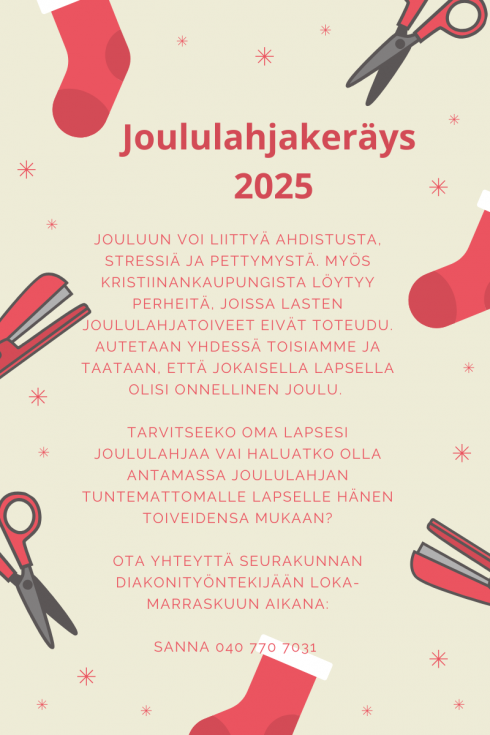 Joululahjakeräys 2025

JOULUUN VOI LIITTYÄ AHDISTUSTA, STRESSIÄ JA PETTYMYSTÄ. MYÖS KRISTIINANKAUPUNGISTA LÖYTYY PERHEITÄ, JOISSA LASTEN JOULULAHJATOIVEET EIVÄT TOTEUDU. AUTETAAN YHDESSÄ TOISIAMME JA TAATAAN, ETTÄ JOKAISELLA LAPSELLA OLISI ONNELLINEN JOULU.

TARVITSEEKO OMA LAPSESI JOULULAHJAA VAI HALUATKO OLLA ANTAMASSA JOULULAHJAN TUNTEMATTOMALLE LAPSELLE HÄNEN TOIVEIDENSA MUKAAN?

OTA YHTEYTTÄ SEURAKUNNAN DIAKONITYÖNTEKIJÄÄN LOKA-MARRASKUUN AIKANA:

SANNA 040 770 7031